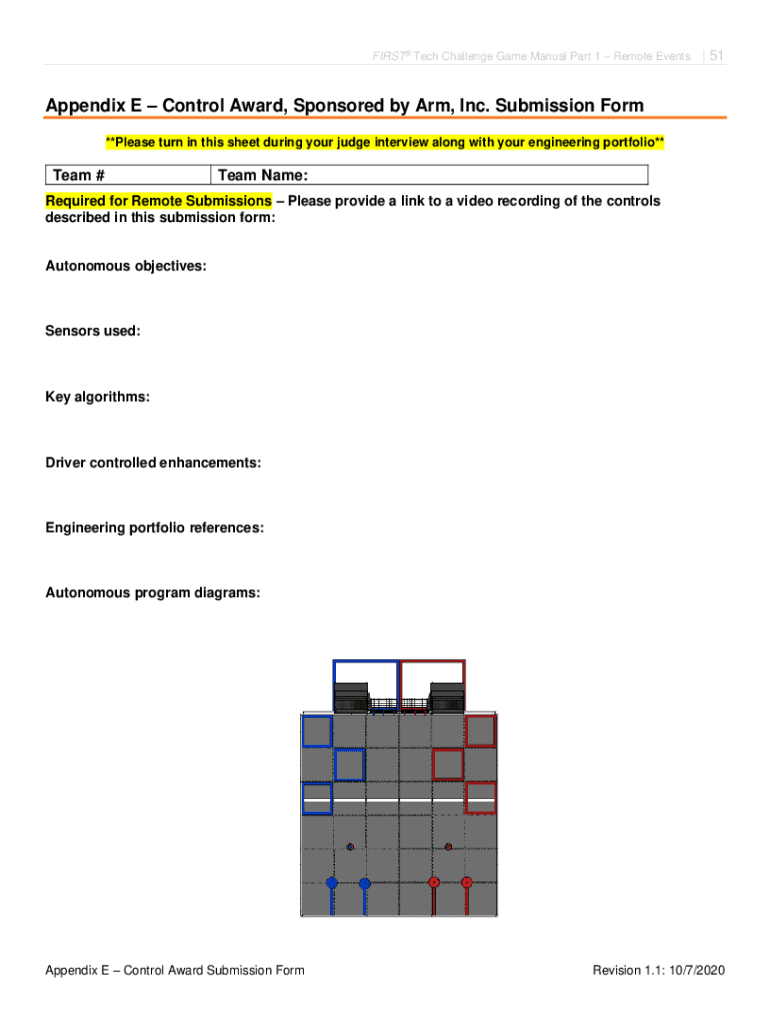 FIRST® Tech Challenge Game Manual Part 1 – Remote Events | 51

Appendix E – Control Award, Sponsored by Arm, Inc. Submission Form

**Please turn in this sheet during your judge interview along with your engineering portfolio**

| Team # | Team Name: |
|---|---|

Required for Remote Submissions – Please provide a link to a video recording of the controls described in this submission form:

Autonomous objectives:

Sensors used:

Key algorithms:

Driver controlled enhancements:

Engineering portfolio references:

Autonomous program diagrams:

Appendix E – Control Award Submission Form

Revision 1.1: 10/7/2020